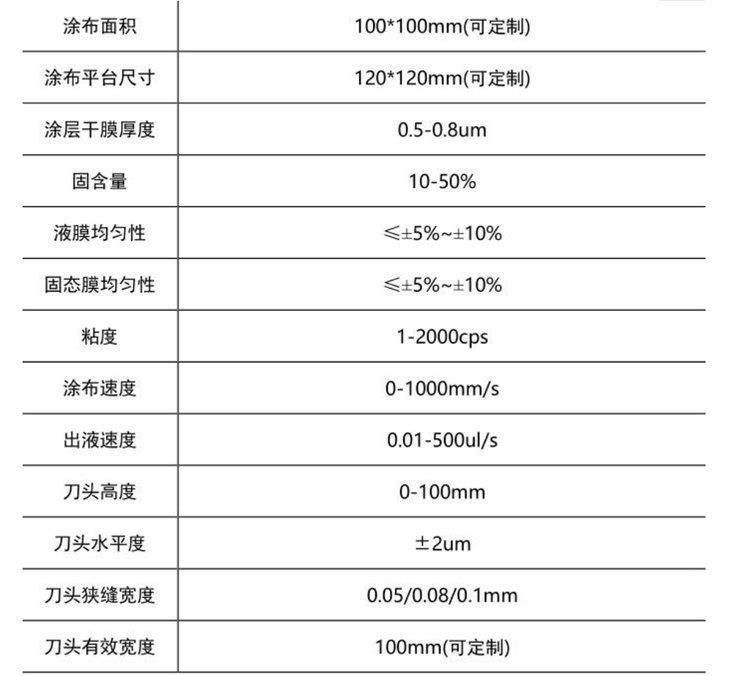 | 涂布面积 | 100*100mm(可定制) |
|---|---|
| 涂布平台尺寸 | 120*120mm(可定制) |
| 涂层干膜厚度 | 0.5-0.8um |
| 固含量 | 10-50% |
| 液膜均匀性 | ≤±5%~±10% |
| 固态膜均匀性 | ≤±5%~±10% |
| 粘度 | 1-2000cps |
| 涂布速度 | 0-1000mm/s |
| 出液速度 | 0.01-500ul/s |
| 刀头高度 | 0-100mm |
| 刀头水平度 | ±2um |
| 刀头狭缝宽度 | 0.05/0.08/0.1mm |
| 刀头有效宽度 | 100mm(可定制) |